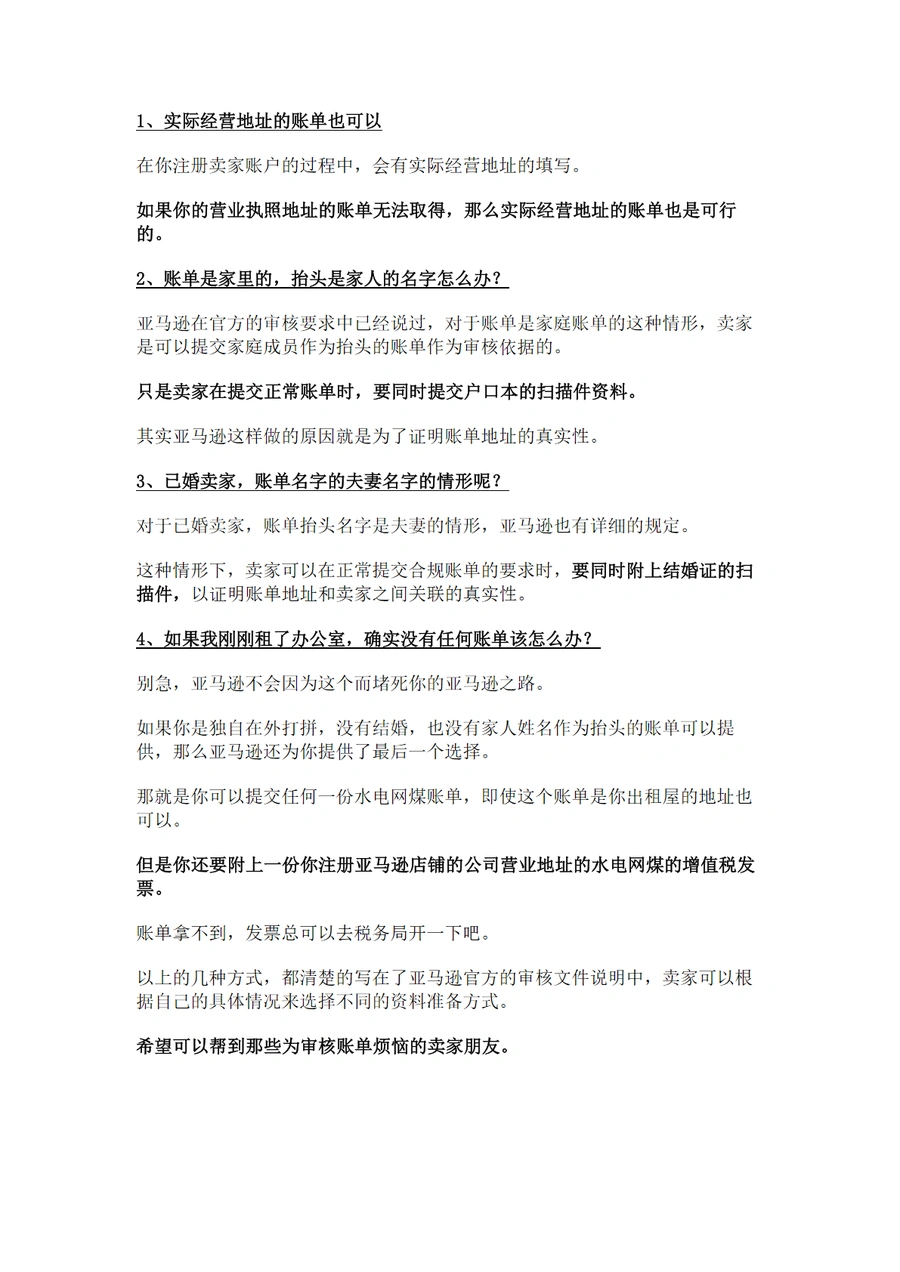 1、实际经营地址的账单也可以

在你注册卖家账户的过程中，会有实际经营地址的填写。

如果你的营业执照地址的账单无法取得，那么实际经营地址的账单也是可行的。

2、账单是家里的，抬头是家人的名字怎么办？

亚马逊在官方的审核要求中已经说过，对于账单是家庭账单的这种情形，卖家是可以提交家庭成员作为抬头的账单作为审核依据的。

只是卖家在提交正常账单时，要同时提交户口本的扫描件资料。

其实亚马逊这样做的原因就是为了证明账单地址的真实性。

3、已婚卖家，账单名字的夫妻名字的情形呢？

对于已婚卖家，账单抬头名字是夫妻的情形，亚马逊也有详细的规定。

这种情形下，卖家可以在正常提交合规账单的要求时，要同时附上结婚证的扫描件，以证明账单地址和卖家之间关联的真实性。

4、如果我刚刚租了办公室，确实没有任何账单该怎么办？

别急，亚马逊不会因为这个而堵死你的亚马逊之路。

如果你是独自在外打拼，没有结婚，也没有家人姓名作为抬头的账单可以提供，那么亚马逊还为你提供了最后一个选择。

那就是你可以提交任何一份水电网煤账单，即使这个账单是你出租屋的地址也可以。

但是你还要附上一份你注册亚马逊店铺的公司营业地址的水电网煤的增值税发票。

账单拿不到，发票总可以去税务局开一下吧。

以上的几种方式，都清楚的写在了亚马逊官方的审核文件说明中，卖家可以根据自己的具体情况来选择不同的资料准备方式。

希望可以帮到那些为审核账单烦恼的卖家朋友。